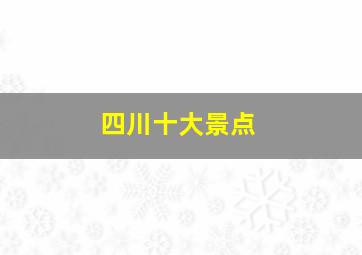 四川十大景点